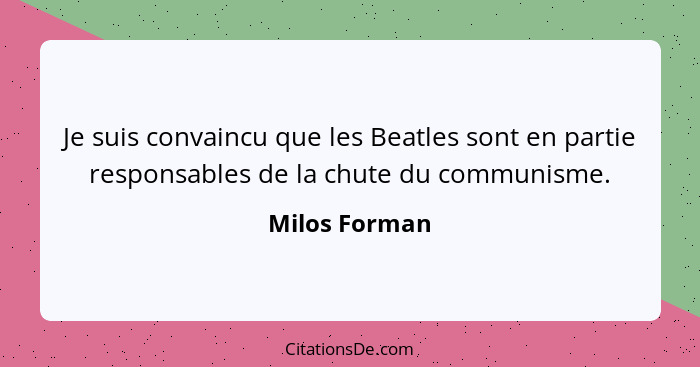 Je suis convaincu que les Beatles sont en partie responsables de la chute du communisme.

Milos Forman

CitationsDe.com